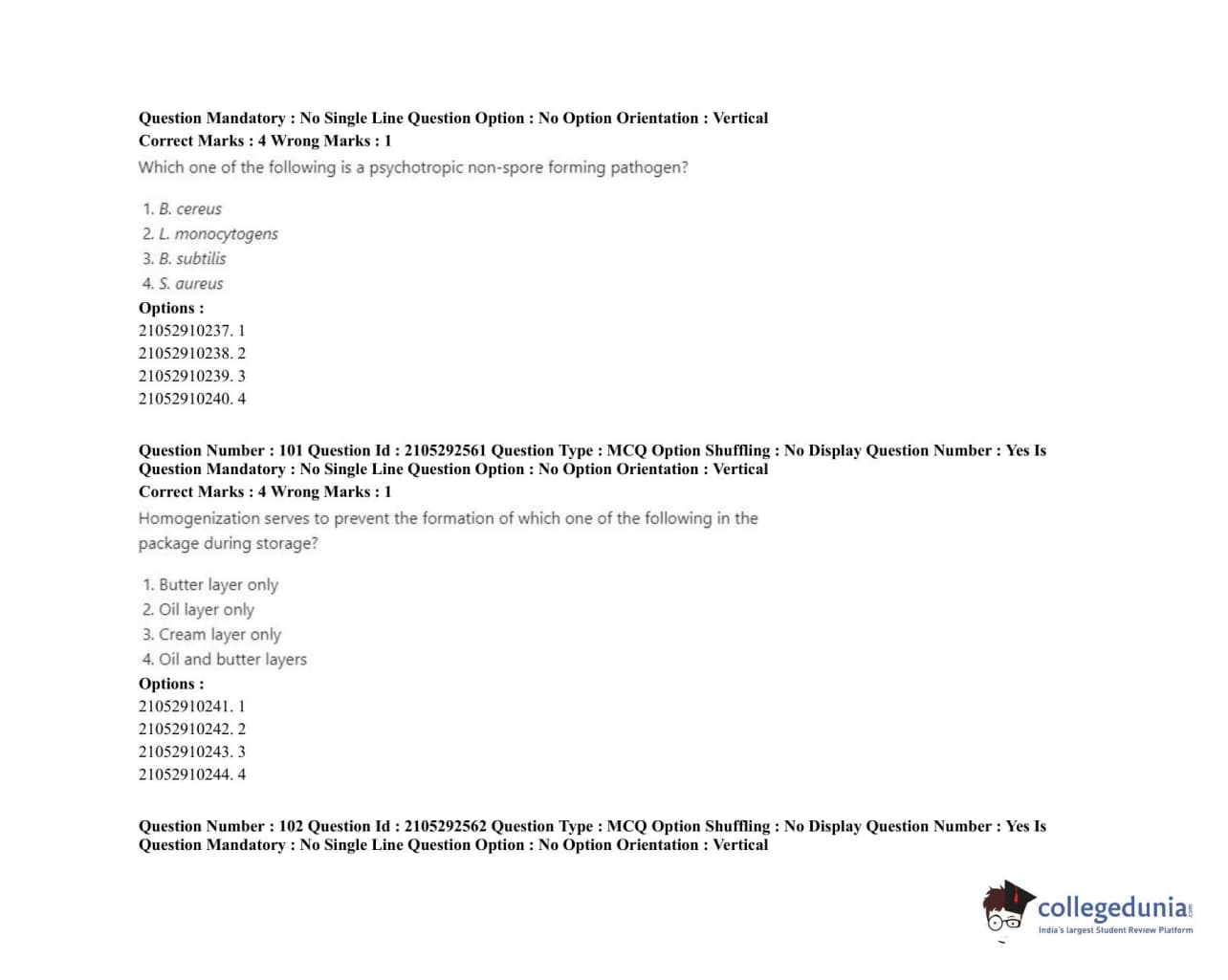 Question Mandatory : No Single Line Question Option : No Option Orientation : Vertical
Correct Marks : 4 Wrong Marks : 1

Which one of the following is a psychotropic non-spore forming pathogen?

1. B. cereus
2. L. monocytogens
3. B. subtilis
4. S. aureus

Options :
21052910237. 1
21052910238. 2
21052910239. 3
21052910240. 4

Question Number : 101 Question Id : 2105292561 Question Type : MCQ Option Shuffling : No Display Question Number : Yes Is Question Mandatory : No Single Line Question Option : No Option Orientation : Vertical
Correct Marks : 4 Wrong Marks : 1

Homogenization serves to prevent the formation of which one of the following in the package during storage?

1. Butter layer only
2. Oil layer only
3. Cream layer only
4. Oil and butter layers

Options :
21052910241. 1
21052910242. 2
21052910243. 3
21052910244. 4

Question Number : 102 Question Id : 2105292562 Question Type : MCQ Option Shuffling : No Display Question Number : Yes Is Question Mandatory : No Single Line Question Option : No Option Orientation : Vertical

collegedunia.com
India's largest Student Review Platform